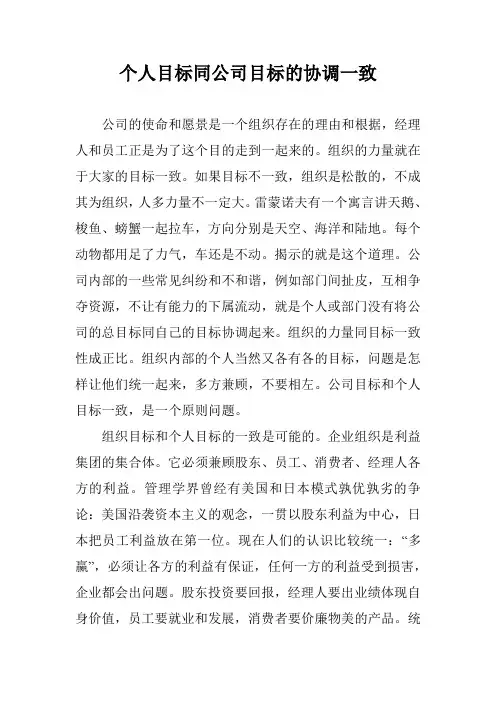 个人目标同公司目标的协调一致

公司的使命和愿景是一个组织存在的理由和根据，经理人和员工正是为了这个目的走到一起来的。组织的力量就在于大家的目标一致。如果目标不一致，组织是松散的，不成其为组织，人多力量不一定大。雷蒙诺夫有一个寓言讲天鹅、梭鱼、螃蟹一起拉车，方向分别是天空、海洋和陆地。每个动物都用足了力气，车还是不动。揭示的就是这个道理。公司内部的一些常见纠纷和不和谐，例如部门间扯皮，互相争夺资源，不让有能力的下属流动，就是个人或部门没有将公司的总目标同自己的目标协调起来。组织的力量同目标一致性成正比。组织内部的个人当然又各有各的目标，问题是怎样让他们统一起来，多方兼顾，不要相左。公司目标和个人目标一致，是一个原则问题。

组织目标和个人目标的一致是可能的。企业组织是利益集团的集合体。它必须兼顾股东、员工、消费者、经理人各方的利益。管理学界曾经有美国和日本模式孰优孰劣的争论：美国沿袭资本主义的观念，一贯以股东利益为中心，日本把员工利益放在第一位。现在人们的认识比较统一：“多赢”，必须让各方的利益有保证，任何一方的利益受到损害，企业都会出问题。股东投资要回报，经理人要出业绩体现自身价值，员工要就业和发展，消费者要价廉物美的产品。统